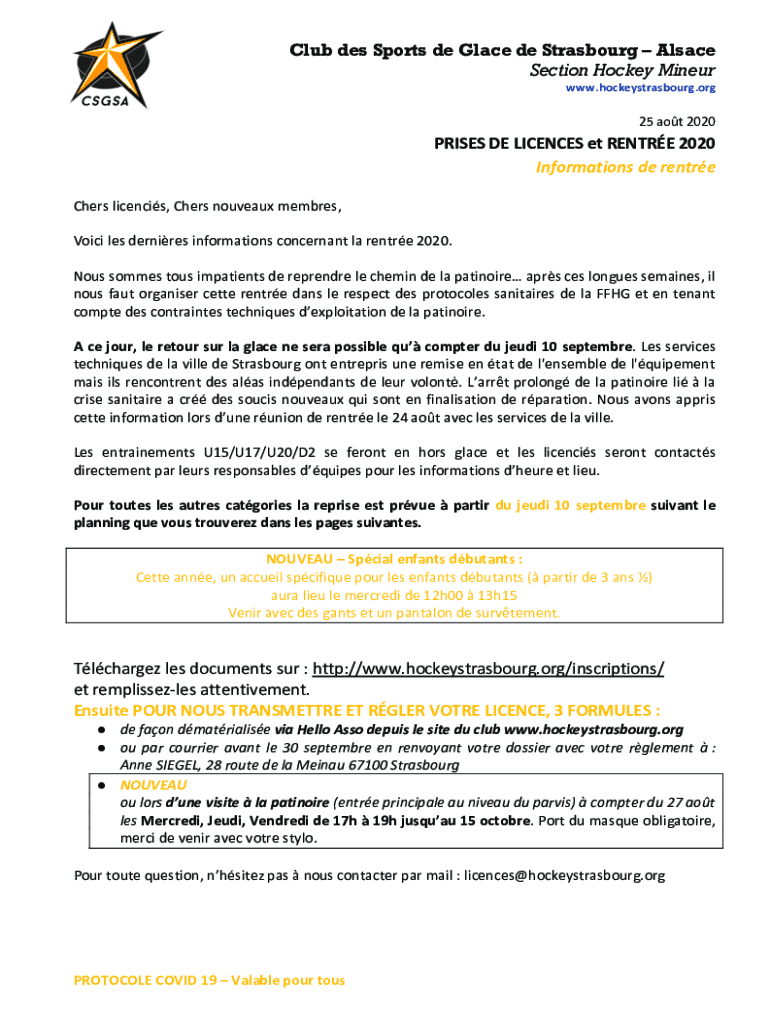 CSGSA

Club des Sports de Glace de Strasbourg – Alsace
Section Hockey Mineur
www.hockeystrasbourg.org

25 août 2020

PRISES DE LICENCES et RENTRÉE 2020
Informations de rentrée

Chers licenciés, Chers nouveaux membres,

Voici les dernières informations concernant la rentrée 2020.

Nous sommes tous impatients de reprendre le chemin de la patinoire… après ces longues semaines, il nous faut organiser cette rentrée dans le respect des protocoles sanitaires de la FFHG et en tenant compte des contraintes techniques d'exploitation de la patinoire.

A ce jour, le retour sur la glace ne sera possible qu'à compter du jeudi 10 septembre. Les services techniques de la ville de Strasbourg ont entrepris une remise en état de l'ensemble de l'équipement mais ils rencontrent des aléas indépendants de leur volonté. L'arrêt prolongé de la patinoire lié à la crise sanitaire a créé des soucis nouveaux qui sont en finalisation de réparation. Nous avons appris cette information lors d'une réunion de rentrée le 24 août avec les services de la ville.

Les entrainements U15/U17/U20/D2 se feront en hors glace et les licenciés seront contactés directement par leurs responsables d'équipes pour les informations d'heure et lieu.

Pour toutes les autres catégories la reprise est prévue à partir du jeudi 10 septembre suivant le planning que vous trouverez dans les pages suivantes.

NOUVEAU – Spécial enfants débutants :
Cette année, un accueil spécifique pour les enfants débutants (à partir de 3 ans ½) aura lieu le mercredi de 12h00 à 13h15
Venir avec des gants et un pantalon de survêtement.

Téléchargez les documents sur : http://www.hockeystrasbourg.org/inscriptions/ et remplissez-les attentivement.
Ensuite POUR NOUS TRANSMETTRE ET RÉGLER VOTRE LICENCE, 3 FORMULES :
● de façon dématérialisée via Hello Asso depuis le site du club www.hockeystrasbourg.org
● ou par courrier avant le 30 septembre en renvoyant votre dossier avec votre règlement à : Anne SIEGEL, 28 route de la Meinau 67100 Strasbourg
● NOUVEAU
ou lors d'une visite à la patinoire (entrée principale au niveau du parvis) à compter du 27 août les Mercredi, Jeudi, Vendredi de 17h à 19h jusqu'au 15 octobre. Port du masque obligatoire, merci de venir avec votre stylo.

Pour toute question, n'hésitez pas à nous contacter par mail : licences@hockeystrasbourg.org

PROTOCOLE COVID 19 – Valable pour tous